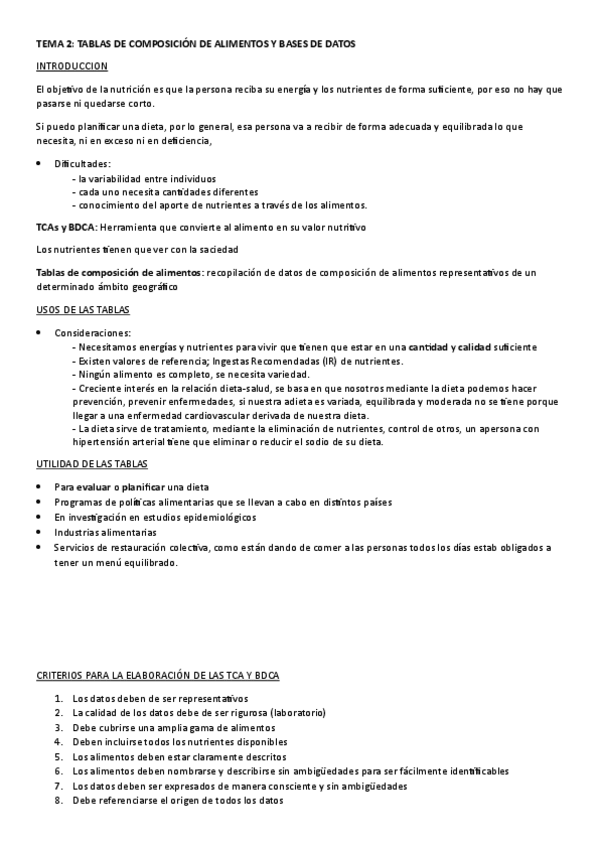 TEMA 2: TABLAS DE COMPOSICIÓN DE ALIMENTOS Y BASES DE DATOS

INTRODUCCION

El objetivo de la nutrición es que la persona reciba su energía y los nutrientes de forma suficiente, por eso no hay que pasarse ni quedarse corto.

Si puedo planificar una dieta, por lo general, esa persona va a recibir de forma adecuada y equilibrada lo que necesita, ni en exceso ni en deficiencia,

• Dificultades:
- la variabilidad entre individuos
- cada uno necesita cantidades diferentes
- conocimiento del aporte de nutrientes a través de los alimentos.

TCAs y BDCA: Herramienta que convierte al alimento en su valor nutritivo

Los nutrientes tienen que ver con la saciedad

Tablas de composición de alimentos: recopilación de datos de composición de alimentos representativos de un determinado ámbito geográfico

USOS DE LAS TABLAS

• Consideraciones:
- Necesitamos energías y nutrientes para vivir que tienen que estar en una cantidad y calidad suficiente
- Existen valores de referencia; Ingestas Recomendadas (IR) de nutrientes.
- Ningún alimento es completo, se necesita variedad.
- Creciente interés en la relación dieta-salud, se basa en que nosotros mediante la dieta podemos hacer prevención, prevenir enfermedades, si nuestra adieta es variada, equilibrada y moderada no se tiene porque llegar a una enfermedad cardiovascular derivada de nuestra dieta.
- La dieta sirve de tratamiento, mediante la eliminación de nutrientes, control de otros, un apersona con hipertensión arterial tiene que eliminar o reducir el sodio de su dieta.

UTILIDAD DE LAS TABLAS

• Para evaluar o planificar una dieta
• Programas de políticas alimentarias que se llevan a cabo en distintos países
• En investigación en estudios epidemiológicos
• Industrias alimentarias
• Servicios de restauración colectiva, como están dando de comer a las personas todos los días estab obligados a tener un menú equilibrado.

CRITERIOS PARA LA ELABORACIÓN DE LAS TCA Y BDCA

1. Los datos deben de ser representativos
2. La calidad de los datos debe de ser rigurosa (laboratorio)
3. Debe cubrirse una amplia gama de alimentos
4. Deben incluirse todos los nutrientes disponibles
5. Los alimentos deben estar claramente descritos
6. Los alimentos deben nombrarse y describirse sin ambigüedades para ser fácilmente identificables
7. Los datos deben ser expresados de manera consciente y sin ambigüedades
8. Debe referenciarse el origen de todos los datos